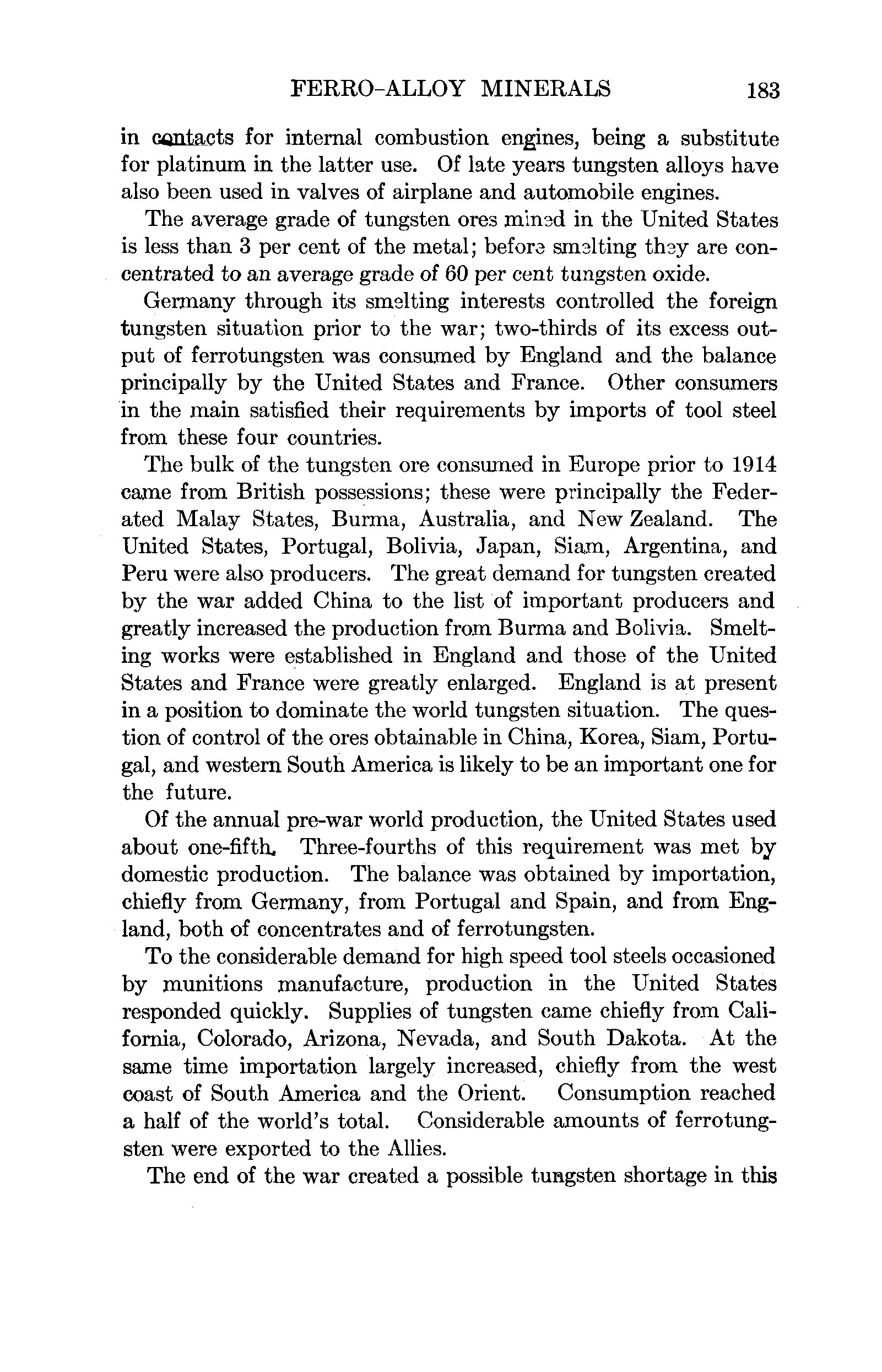 FERRO-ALLOY MINERALS 183

in contacts for internal combustion engines, being a substitute for platinum in the latter use. Of late years tungsten alloys have also been used in valves of airplane and automobile engines.

The average grade of tungsten ores mined in the United States is less than 3 per cent of the metal; before smelting they are concentrated to an average grade of 60 per cent tungsten oxide.

Germany through its smelting interests controlled the foreign tungsten situation prior to the war; two-thirds of its excess output of ferrotungsten was consumed by England and the balance principally by the United States and France. Other consumers in the main satisfied their requirements by imports of tool steel from these four countries.

The bulk of the tungsten ore consumed in Europe prior to 1914 came from British possessions; these were principally the Federated Malay States, Burma, Australia, and New Zealand. The United States, Portugal, Bolivia, Japan, Siam, Argentina, and Peru were also producers. The great demand for tungsten created by the war added China to the list of important producers and greatly increased the production from Burma and Bolivia. Smelting works were established in England and those of the United States and France were greatly enlarged. England is at present in a position to dominate the world tungsten situation. The question of control of the ores obtainable in China, Korea, Siam, Portugal, and western South America is likely to be an important one for the future.

Of the annual pre-war world production, the United States used about one-fifth. Three-fourths of this requirement was met by domestic production. The balance was obtained by importation, chiefly from Germany, from Portugal and Spain, and from England, both of concentrates and of ferrotungsten.

To the considerable demand for high speed tool steels occasioned by munitions manufacture, production in the United States responded quickly. Supplies of tungsten came chiefly from California, Colorado, Arizona, Nevada, and South Dakota. At the same time importation largely increased, chiefly from the west coast of South America and the Orient. Consumption reached a half of the world's total. Considerable amounts of ferrotungsten were exported to the Allies.

The end of the war created a possible tungsten shortage in this